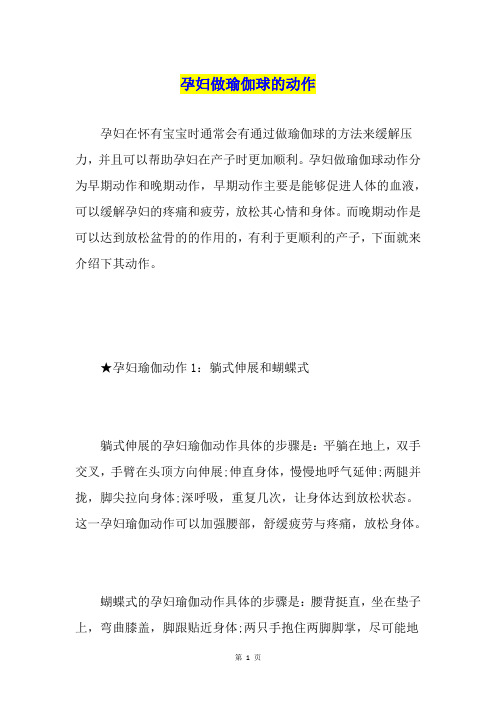 孕妇做瑜伽球的动作

孕妇在怀有宝宝时通常会有通过做瑜伽球的方法来缓解压力，并且可以帮助孕妇在产子时更加顺利。孕妇做瑜伽球动作分为早期动作和晚期动作，早期动作主要是能够促进人体的血液，可以缓解孕妇的疼痛和疲劳，放松其心情和身体。而晚期动作是可以达到放松盆骨的的作用的，有利于更顺利的产子，下面就来介绍下其动作。

★孕妇瑜伽动作 1：躺式伸展和蝴蝶式

躺式伸展的孕妇瑜伽动作具体的步骤是：平躺在地上，双手交叉，手臂在头顶方向伸展;伸直身体，慢慢地呼气延伸;两腿并拢，脚尖拉向身体;深呼吸，重复几次，让身体达到放松状态。这一孕妇瑜伽动作可以加强腰部，舒缓疲劳与疼痛，放松身体。

蝴蝶式的孕妇瑜伽动作具体的步骤是：腰背挺直，坐在垫子上，弯曲膝盖，脚跟贴近身体;两只手抱住两脚脚掌，尽可能地

第 1 页